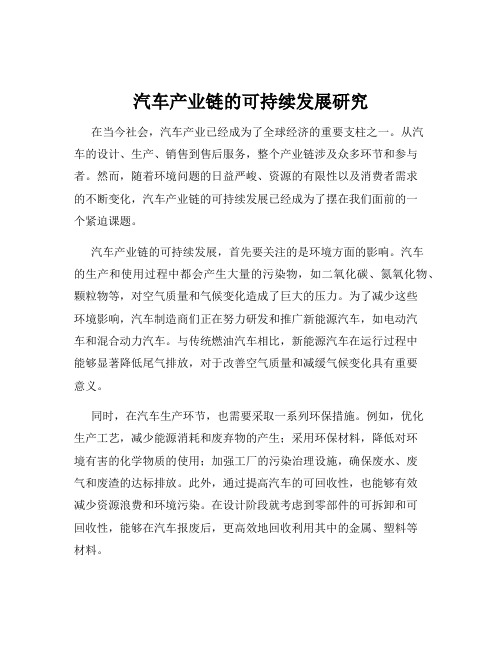 汽车产业链的可持续发展研究

在当今社会，汽车产业已经成为了全球经济的重要支柱之一。从汽车的设计、生产、销售到售后服务，整个产业链涉及众多环节和参与者。然而，随着环境问题的日益严峻、资源的有限性以及消费者需求的不断变化，汽车产业链的可持续发展已经成为了摆在我们面前的一个紧迫课题。

汽车产业链的可持续发展，首先要关注的是环境方面的影响。汽车的生产和使用过程中都会产生大量的污染物，如二氧化碳、氮氧化物、颗粒物等，对空气质量和气候变化造成了巨大的压力。为了减少这些环境影响，汽车制造商们正在努力研发和推广新能源汽车，如电动汽车和混合动力汽车。与传统燃油汽车相比，新能源汽车在运行过程中能够显著降低尾气排放，对于改善空气质量和减缓气候变化具有重要意义。

同时，在汽车生产环节，也需要采取一系列环保措施。例如，优化生产工艺，减少能源消耗和废弃物的产生；采用环保材料，降低对环境有害的化学物质的使用；加强工厂的污染治理设施，确保废水、废气和废渣的达标排放。此外，通过提高汽车的可回收性，也能够有效减少资源浪费和环境污染。在设计阶段就考虑到零部件的可拆卸和可回收性，能够在汽车报废后，更高效地回收利用其中的金属、塑料等材料。